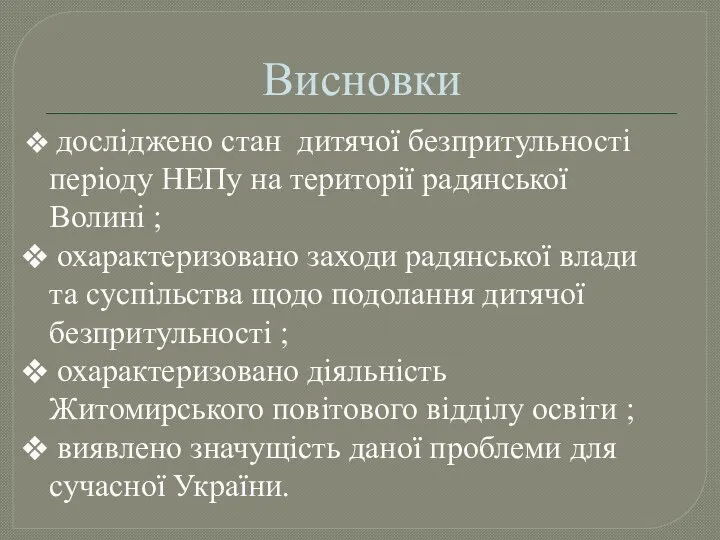 Висновки

❖ досліджено стан дитячої безпритульності періоду НЕПу на території радянської Волині ;

❖ охарактеризовано заходи радянської влади та суспільства щодо подолання дитячої безпритульності ;

❖ охарактеризовано діяльність Житомирського повітового відділу освіти ;

❖ виявлено значущість даної проблеми для сучасної України.